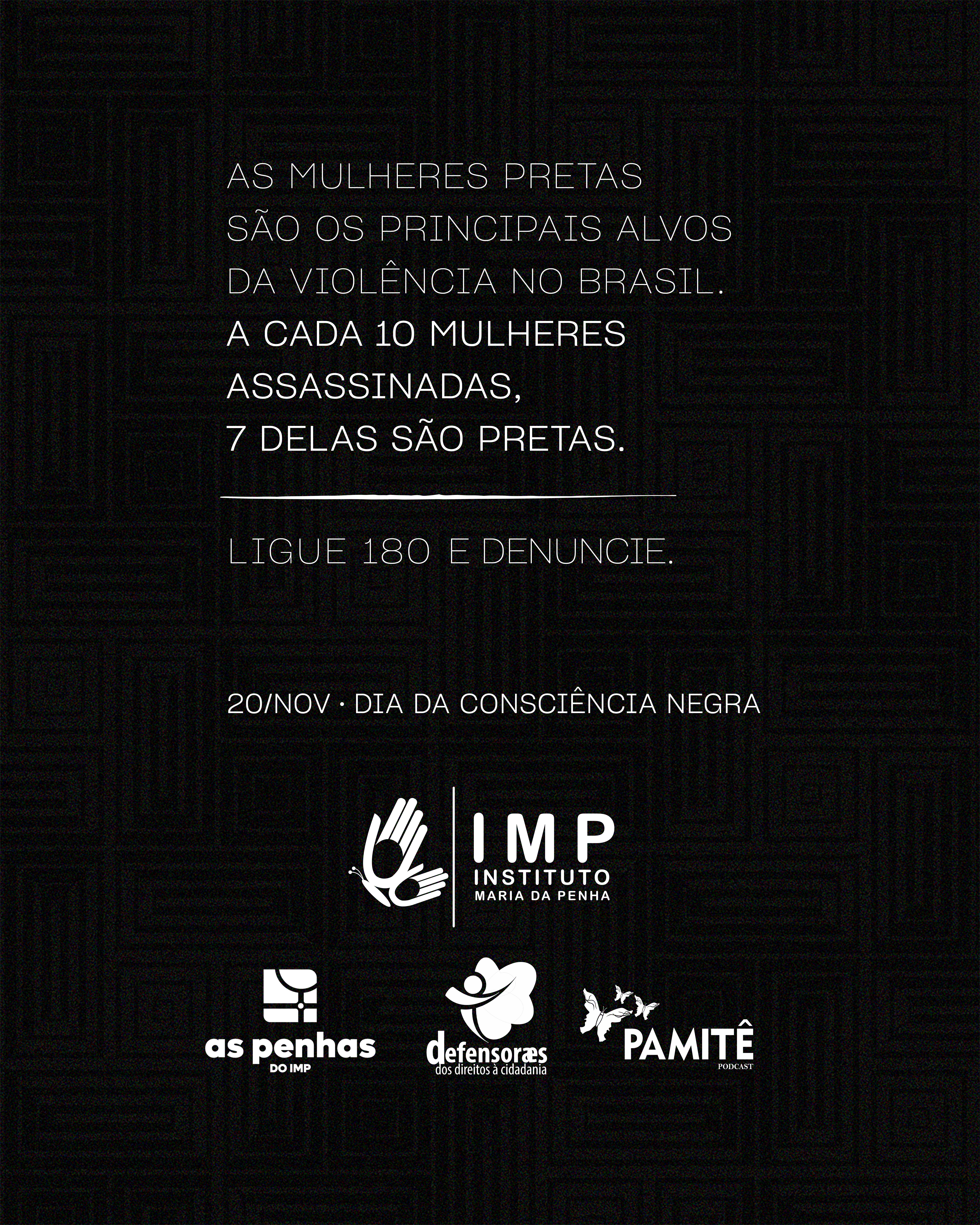 AS MULHERES PRETAS SÃO OS PRINCIPAIS ALVOS DA VIOLÊNCIA NO BRASIL.

A CADA 10 MULHERES ASSASSINADAS, 7 DELAS SÃO PRETAS.

LIGUE 180 E DENUNCIE.

20/NOV · DIA DA CONSCIÊNCIA NEGRA

IMP
INSTITUTO
MARIA DA PENHA

as penhas
DO IMP

defensoræs
dos direitos à cidadania

PAMITÊ
PODCAST